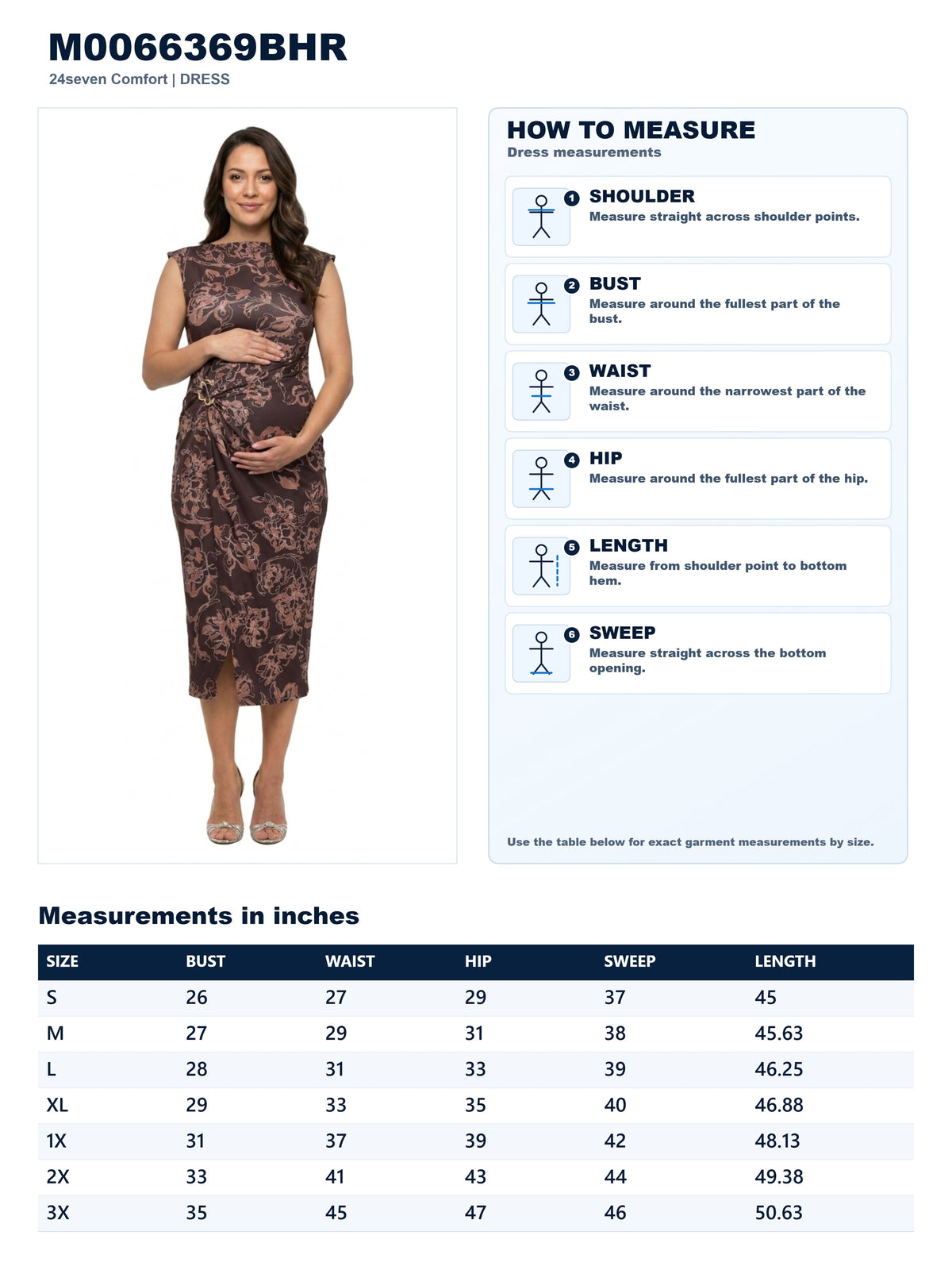 M0066369BHR
24seven Comfort | DRESS

HOW TO MEASURE
Dress measurements

1 SHOULDER
Measure straight across shoulder points.

2 BUST
Measure around the fullest part of the bust.

3 WAIST
Measure around the narrowest part of the waist.

4 HIP
Measure around the fullest part of the hip.

5 LENGTH
Measure from shoulder point to bottom hem.

6 SWEEP
Measure straight across the bottom opening.

Use the table below for exact garment measurements by size.

Measurements in inches

| SIZE | BUST | WAIST | HIP | SWEEP | LENGTH |
|---|---|---|---|---|---|
| S | 26 | 27 | 29 | 37 | 45 |
| M | 27 | 29 | 31 | 38 | 45.63 |
| L | 28 | 31 | 33 | 39 | 46.25 |
| XL | 29 | 33 | 35 | 40 | 46.88 |
| 1X | 31 | 37 | 39 | 42 | 48.13 |
| 2X | 33 | 41 | 43 | 44 | 49.38 |
| 3X | 35 | 45 | 47 | 46 | 50.63 |